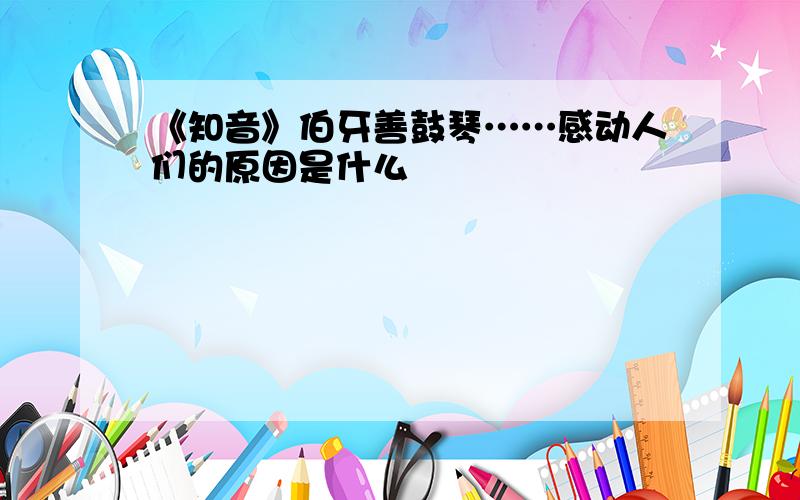 《知音》伯牙善鼓琴……感动人们的原因是什么